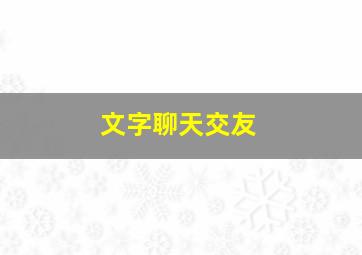 文字聊天交友